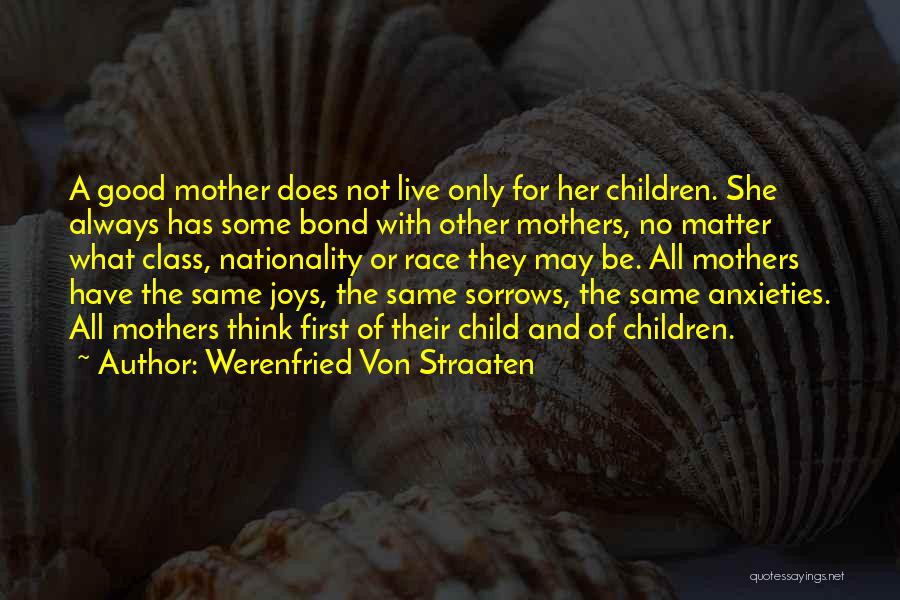 A good mother does not live only for her children. She always has some bond with other mothers, no matter what class, nationality or race they may be. All mothers have the same joys, the same sorrows, the same anxieties. All mothers think first of their child and of children.
~ Author: Werenfried Von Straaten

quotessayings.net